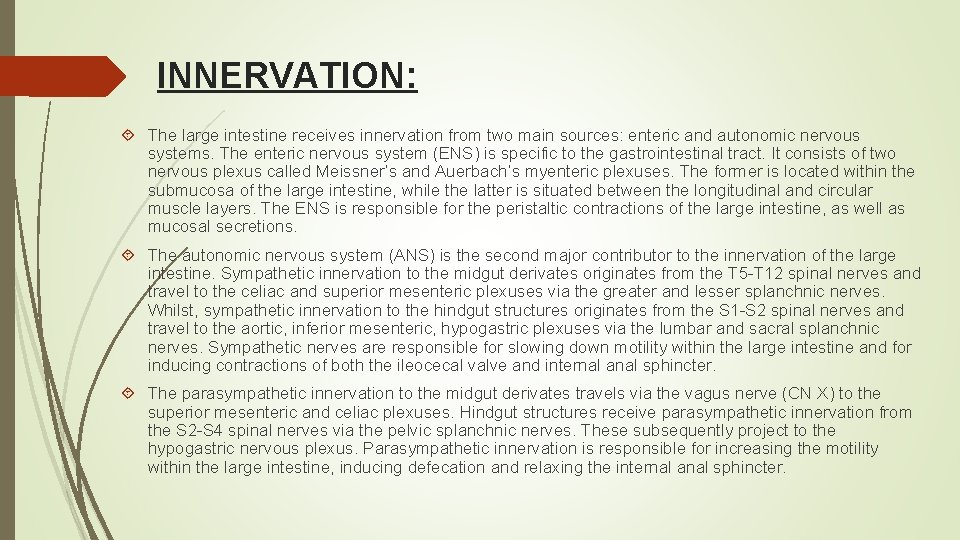 INNERVATION:

The large intestine receives innervation from two main sources: enteric and autonomic nervous systems. The enteric nervous system (ENS) is specific to the gastrointestinal tract. It consists of two nervous plexus called Meissner's and Auerbach's myenteric plexuses. The former is located within the submucosa of the large intestine, while the latter is situated between the longitudinal and circular muscle layers. The ENS is responsible for the peristaltic contractions of the large intestine, as well as mucosal secretions.

The autonomic nervous system (ANS) is the second major contributor to the innervation of the large intestine. Sympathetic innervation to the midgut derivates originates from the T5-T12 spinal nerves and travel to the celiac and superior mesenteric plexuses via the greater and lesser splanchnic nerves. Whilst, sympathetic innervation to the hindgut structures originates from the S1-S2 spinal nerves and travel to the aortic, inferior mesenteric, hypogastric plexuses via the lumbar and sacral splanchnic nerves. Sympathetic nerves are responsible for slowing down motility within the large intestine and for inducing contractions of both the ileocecal valve and internal anal sphincter.

The parasympathetic innervation to the midgut derivates travels via the vagus nerve (CN X) to the superior mesenteric and celiac plexuses. Hindgut structures receive parasympathetic innervation from the S2-S4 spinal nerves via the pelvic splanchnic nerves. These subsequently project to the hypogastric nervous plexus. Parasympathetic innervation is responsible for increasing the motility within the large intestine, inducing defecation and relaxing the internal anal sphincter.